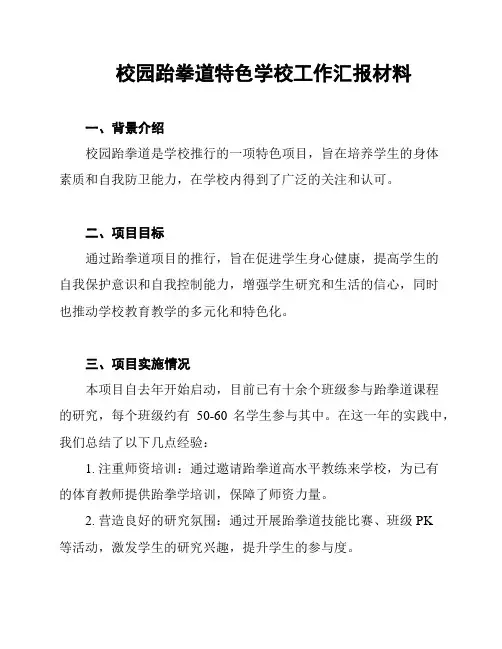 校园跆拳道特色学校工作汇报材料

一、背景介绍

校园跆拳道是学校推行的一项特色项目，旨在培养学生的身体素质和自我防卫能力，在学校内得到了广泛的关注和认可。

二、项目目标

通过跆拳道项目的推行，旨在促进学生身心健康，提高学生的自我保护意识和自我控制能力，增强学生研究和生活的信心，同时也推动学校教育教学的多元化和特色化。

三、项目实施情况

本项目自去年开始启动，目前已有十余个班级参与跆拳道课程的研究，每个班级约有 50-60 名学生参与其中。在这一年的实践中，我们总结了以下几点经验：

1. 注重师资培训：通过邀请跆拳道高水平教练来学校，为已有的体育教师提供跆拳学培训，保障了师资力量。

2. 营造良好的研究氛围：通过开展跆拳道技能比赛、班级 PK 等活动，激发学生的研究兴趣，提升学生的参与度。